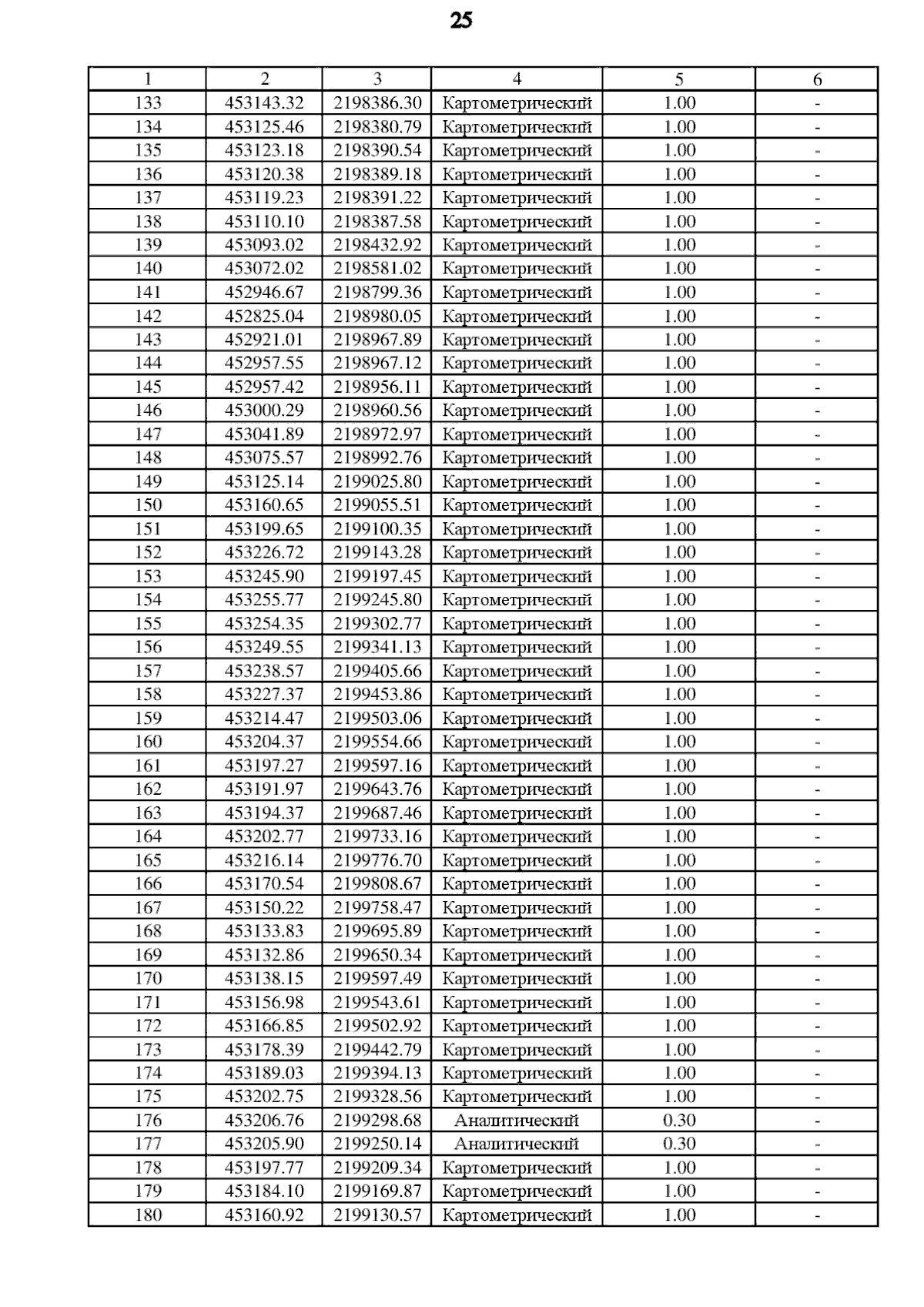 25

| 1 | 2 | 3 | 4 | 5 | 6 |
|---|---|---|---|---|---|
| 133 | 453143.32 | 2198386.30 | Картометрический | 1.00 | - |
| 134 | 453125.46 | 2198380.79 | Картометрический | 1.00 | - |
| 135 | 453123.18 | 2198390.54 | Картометрический | 1.00 | - |
| 136 | 453120.38 | 2198389.18 | Картометрический | 1.00 | - |
| 137 | 453119.23 | 2198391.22 | Картометрический | 1.00 | - |
| 138 | 453110.10 | 2198387.58 | Картометрический | 1.00 | - |
| 139 | 453093.02 | 2198432.92 | Картометрический | 1.00 | - |
| 140 | 453072.02 | 2198581.02 | Картометрический | 1.00 | - |
| 141 | 452946.67 | 2198799.36 | Картометрический | 1.00 | - |
| 142 | 452825.04 | 2198980.05 | Картометрический | 1.00 | - |
| 143 | 452921.01 | 2198967.89 | Картометрический | 1.00 | - |
| 144 | 452957.55 | 2198967.12 | Картометрический | 1.00 | - |
| 145 | 452957.42 | 2198956.11 | Картометрический | 1.00 | - |
| 146 | 453000.29 | 2198960.56 | Картометрический | 1.00 | - |
| 147 | 453041.89 | 2198972.97 | Картометрический | 1.00 | - |
| 148 | 453075.57 | 2198992.76 | Картометрический | 1.00 | - |
| 149 | 453125.14 | 2199025.80 | Картометрический | 1.00 | - |
| 150 | 453160.65 | 2199055.51 | Картометрический | 1.00 | - |
| 151 | 453199.65 | 2199100.35 | Картометрический | 1.00 | - |
| 152 | 453226.72 | 2199143.28 | Картометрический | 1.00 | - |
| 153 | 453245.90 | 2199197.45 | Картометрический | 1.00 | - |
| 154 | 453255.77 | 2199245.80 | Картометрический | 1.00 | - |
| 155 | 453254.35 | 2199302.77 | Картометрический | 1.00 | - |
| 156 | 453249.55 | 2199341.13 | Картометрический | 1.00 | - |
| 157 | 453238.57 | 2199405.66 | Картометрический | 1.00 | - |
| 158 | 453227.37 | 2199453.86 | Картометрический | 1.00 | - |
| 159 | 453214.47 | 2199503.06 | Картометрический | 1.00 | - |
| 160 | 453204.37 | 2199554.66 | Картометрический | 1.00 | - |
| 161 | 453197.27 | 2199597.16 | Картометрический | 1.00 | - |
| 162 | 453191.97 | 2199643.76 | Картометрический | 1.00 | - |
| 163 | 453194.37 | 2199687.46 | Картометрический | 1.00 | - |
| 164 | 453202.77 | 2199733.16 | Картометрический | 1.00 | - |
| 165 | 453216.14 | 2199776.70 | Картометрический | 1.00 | - |
| 166 | 453170.54 | 2199808.67 | Картометрический | 1.00 | - |
| 167 | 453150.22 | 2199758.47 | Картометрический | 1.00 | - |
| 168 | 453133.83 | 2199695.89 | Картометрический | 1.00 | - |
| 169 | 453132.86 | 2199650.34 | Картометрический | 1.00 | - |
| 170 | 453138.15 | 2199597.49 | Картометрический | 1.00 | - |
| 171 | 453156.98 | 2199543.61 | Картометрический | 1.00 | - |
| 172 | 453166.85 | 2199502.92 | Картометрический | 1.00 | - |
| 173 | 453178.39 | 2199442.79 | Картометрический | 1.00 | - |
| 174 | 453189.03 | 2199394.13 | Картометрический | 1.00 | - |
| 175 | 453202.75 | 2199328.56 | Картометрический | 1.00 | - |
| 176 | 453206.76 | 2199298.68 | Аналитический | 0.30 | - |
| 177 | 453205.90 | 2199250.14 | Аналитический | 0.30 | - |
| 178 | 453197.77 | 2199209.34 | Картометрический | 1.00 | - |
| 179 | 453184.10 | 2199169.87 | Картометрический | 1.00 | - |
| 180 | 453160.92 | 2199130.57 | Картометрический | 1.00 | - |